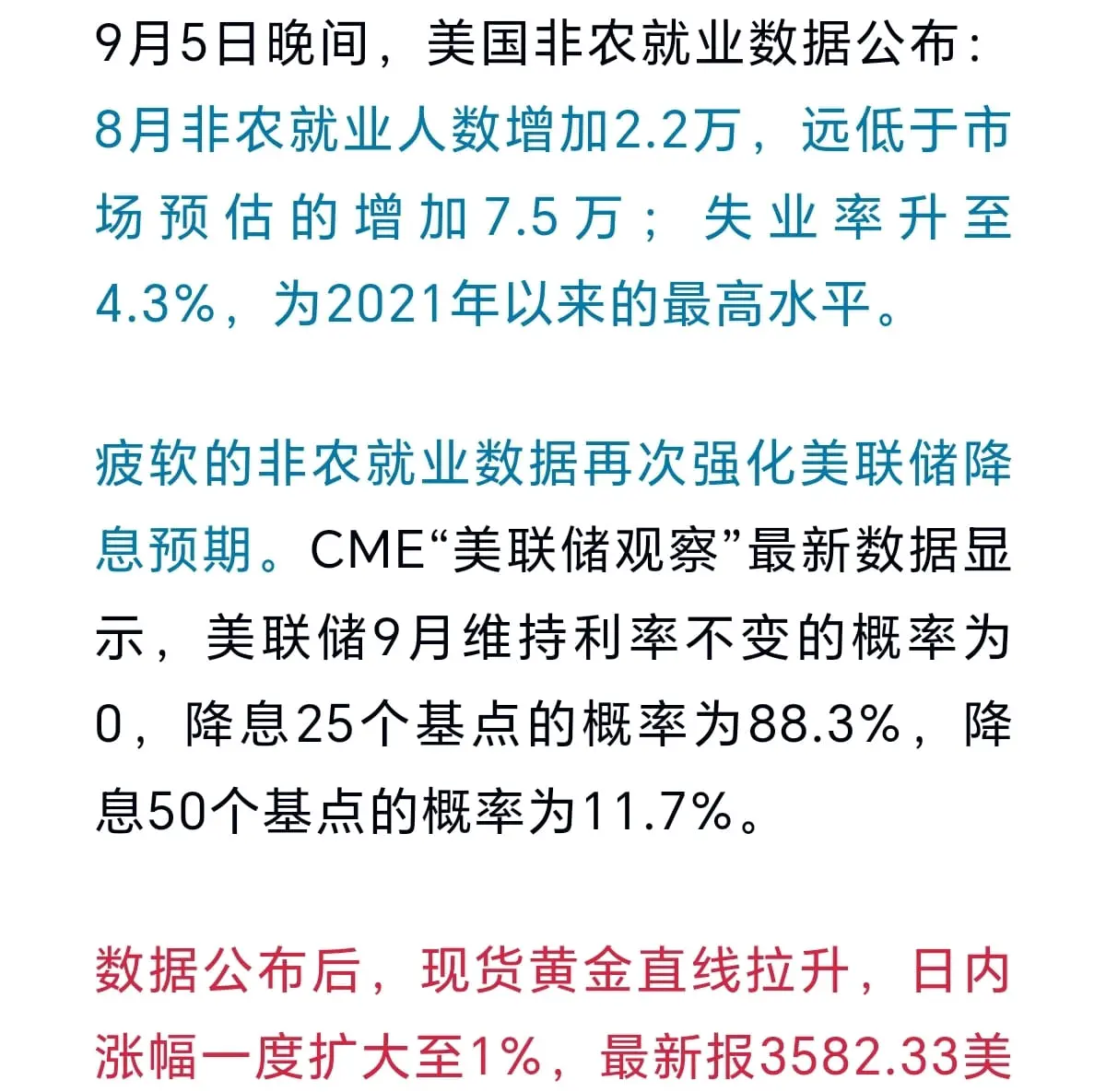 9月5日晚间，美国非农就业数据公布：8月非农就业人数增加2.2万，远低于市场预估的增加7.5万；失业率升至4.3%，为2021年以来的最高水平。

疲软的非农就业数据再次强化美联储降息预期。CME“美联储观察”最新数据显示，美联储9月维持利率不变的概率为0，降息25个基点的概率为88.3%，降息50个基点的概率为11.7%。

数据公布后，现货黄金直线拉升，日内涨幅一度扩大至1%，最新报3582.33美